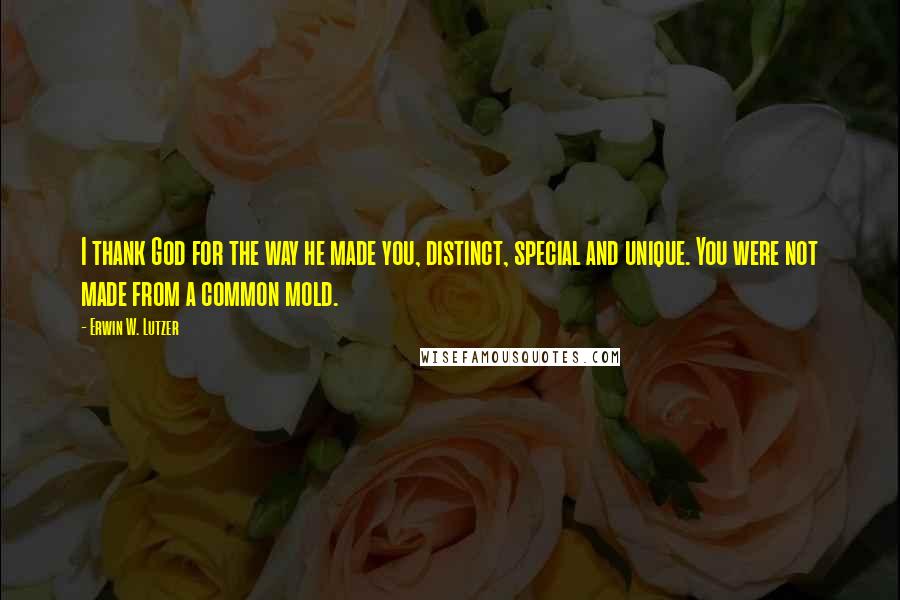 I thank God for the way he made you, distinct, special and unique. You were not made from a common mold.

- Erwin W. Lutzer

WISEFAMOUSQUOTES.COM